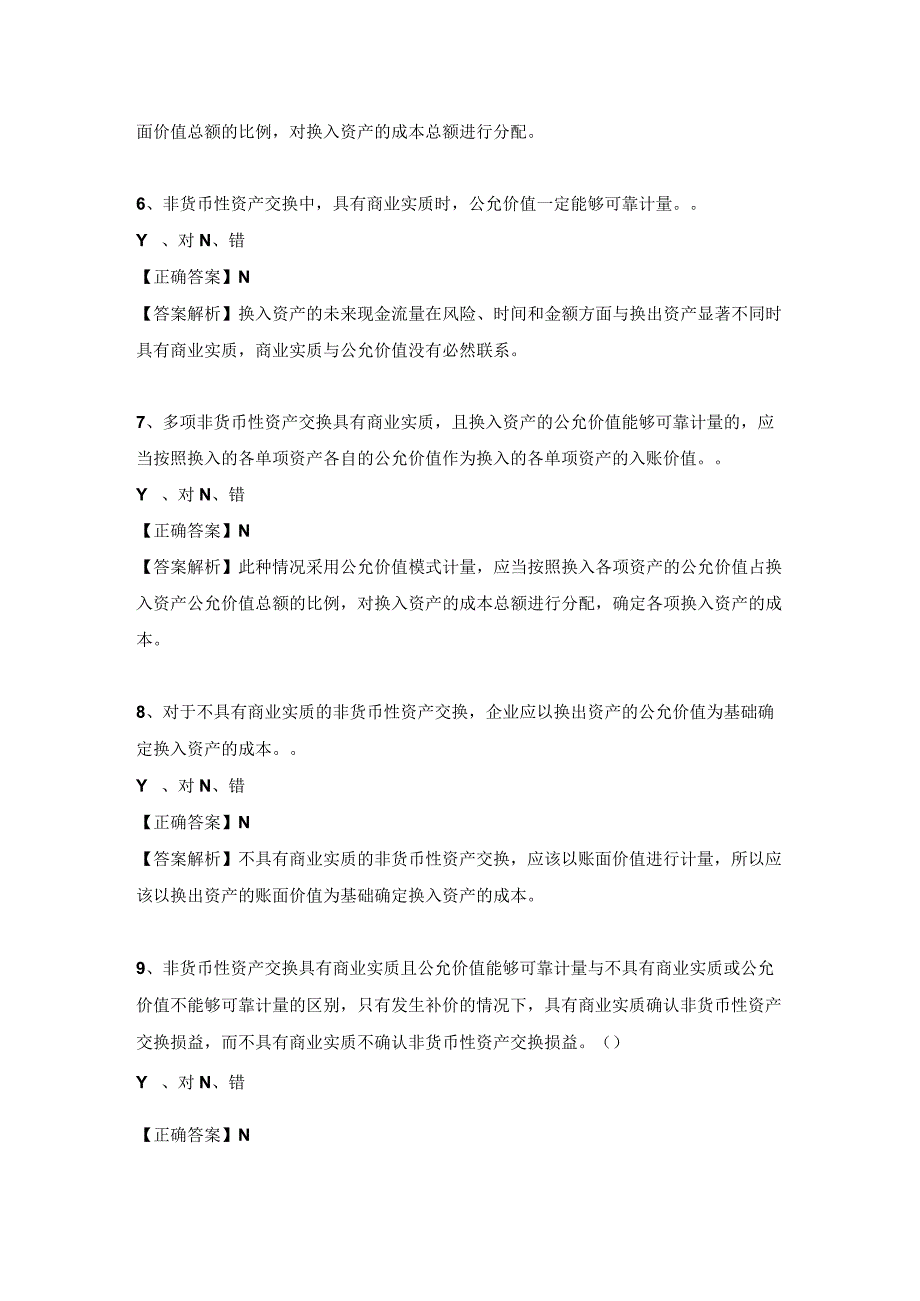 面价值总额的比例，对换入资产的成本总额进行分配。

6、非货币性资产交换中，具有商业实质时，公允价值一定能够可靠计量。。

Y 、对 N、错

【正确答案】N

【答案解析】换入资产的未来现金流量在风险、时间和金额方面与换出资产显著不同时具有商业实质，商业实质与公允价值没有必然联系。

7、多项非货币性资产交换具有商业实质，且换入资产的公允价值能够可靠计量的，应当按照换入的各单项资产各自的公允价值作为换入的各单项资产的入账价值。。

Y 、对 N、错

【正确答案】N

【答案解析】此种情况采用公允价值模式计量，应当按照换入各项资产的公允价值占换入资产公允价值总额的比例，对换入资产的成本总额进行分配，确定各项换入资产的成本。

8、对于不具有商业实质的非货币性资产交换，企业应以换出资产的公允价值为基础确定换入资产的成本。。

Y 、对 N、错

【正确答案】N

【答案解析】不具有商业实质的非货币性资产交换，应该以账面价值进行计量，所以应该以换出资产的账面价值为基础确定换入资产的成本。

9、非货币性资产交换具有商业实质且公允价值能够可靠计量与不具有商业实质或公允价值不能够可靠计量的区别，只有发生补价的情况下，具有商业实质确认非货币性资产交换损益，而不具有商业实质不确认非货币性资产交换损益。（）

Y 、对 N、错

【正确答案】N